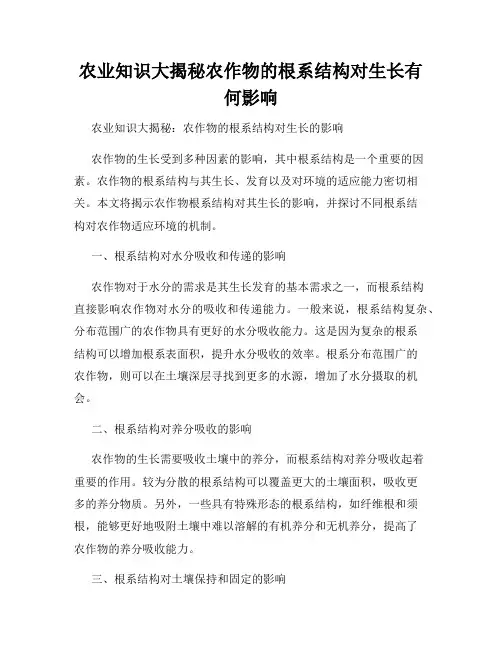 农业知识大揭秘农作物的根系结构对生长有何影响

农业知识大揭秘：农作物的根系结构对生长的影响

农作物的生长受到多种因素的影响，其中根系结构是一个重要的因素。农作物的根系结构与其生长、发育以及对环境的适应能力密切相关。本文将揭示农作物根系结构对其生长的影响，并探讨不同根系结构对农作物适应环境的机制。

一、根系结构对水分吸收和传递的影响

农作物对于水分的需求是其生长发育的基本需求之一，而根系结构直接影响农作物对水分的吸收和传递能力。一般来说，根系结构复杂、分布范围广的农作物具有更好的水分吸收能力。这是因为复杂的根系结构可以增加根系表面积，提升水分吸收的效率。根系分布范围广的农作物，则可以在土壤深层寻找到更多的水源，增加了水分摄取的机会。

二、根系结构对养分吸收的影响

农作物的生长需要吸收土壤中的养分，而根系结构对养分吸收起着重要的作用。较为分散的根系结构可以覆盖更大的土壤面积，吸收更多的养分物质。另外，一些具有特殊形态的根系结构，如纤维根和须根，能够更好地吸附土壤中难以溶解的有机养分和无机养分，提高了农作物的养分吸收能力。

三、根系结构对土壤保持和固定的影响